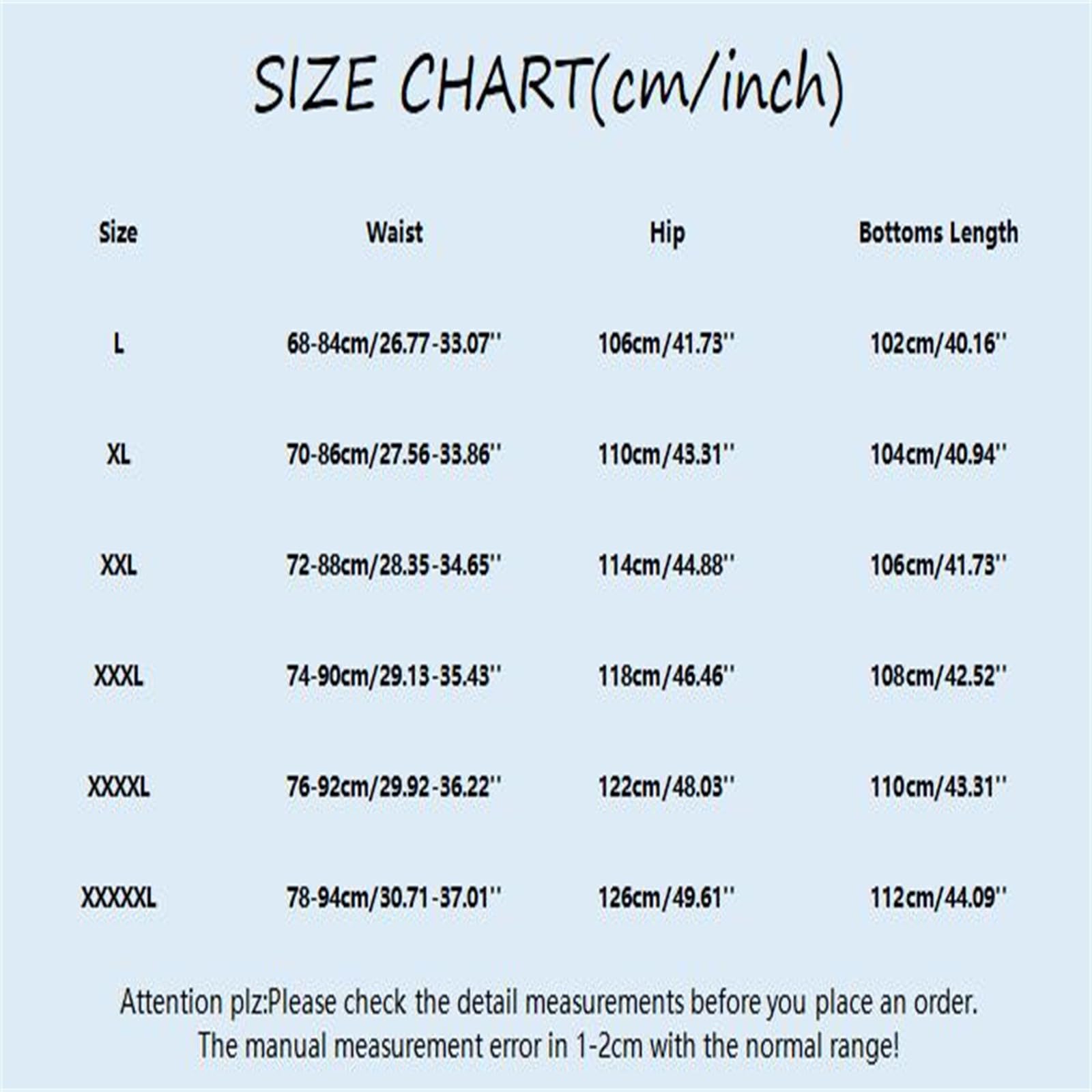 SIZE CHART(cm/inch)

| Size | Waist | Hip | Bottoms Length |
|---|---|---|---|
| L | 68-84cm/26.77-33.07'' | 106cm/41.73'' | 102cm/40.16'' |
| XL | 70-86cm/27.56-33.86'' | 110cm/43.31'' | 104cm/40.94'' |
| XXL | 72-88cm/28.35-34.65'' | 114cm/44.88'' | 106cm/41.73'' |
| XXXL | 74-90cm/29.13-35.43'' | 118cm/46.46'' | 108cm/42.52'' |
| XXXXL | 76-92cm/29.92-36.22'' | 122cm/48.03'' | 110cm/43.31'' |
| XXXXXL | 78-94cm/30.71-37.01'' | 126cm/49.61'' | 112cm/44.09'' |

Attention plz:Please check the detail measurements before you place an order.
The manual measurement error in 1-2cm with the normal range!